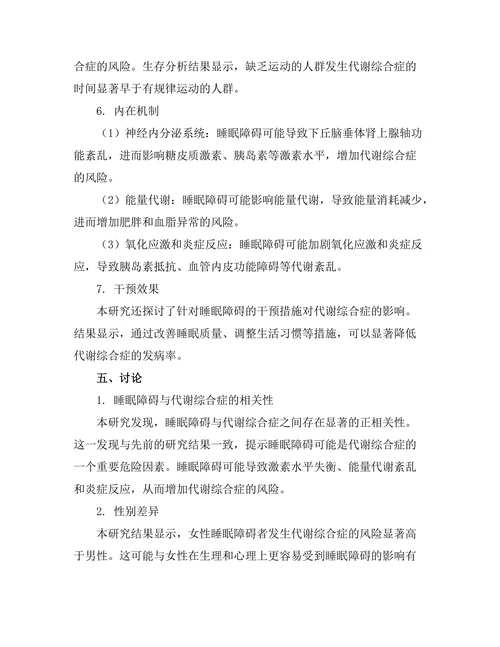 合症的风险。生存分析结果显示，缺乏运动的人群发生代谢综合症的时间显著早于有规律运动的人群。

6. 内在机制

（1）神经内分泌系统：睡眠障碍可能导致下丘脑垂体肾上腺轴功能紊乱，进而影响糖皮质激素、胰岛素等激素水平，增加代谢综合症的风险。

（2）能量代谢：睡眠障碍可能影响能量代谢，导致能量消耗减少，进而增加肥胖和血脂异常的风险。

（3）氧化应激和炎症反应：睡眠障碍可能加剧氧化应激和炎症反应，导致胰岛素抵抗、血管内皮功能障碍等代谢紊乱。

7. 干预效果

本研究还探讨了针对睡眠障碍的干预措施对代谢综合症的影响。结果显示，通过改善睡眠质量、调整生活习惯等措施，可以显著降低代谢综合症的发病率。

五、讨论

1. 睡眠障碍与代谢综合症的相关性

本研究发现，睡眠障碍与代谢综合症之间存在显著的正相关性。这一发现与先前的研究结果一致，提示睡眠障碍可能是代谢综合症的一个重要危险因素。睡眠障碍可能导致激素水平失衡、能量代谢紊乱和炎症反应，从而增加代谢综合症的风险。

2. 性别差异

本研究结果显示，女性睡眠障碍者发生代谢综合症的风险显著高于男性。这可能与女性在生理和心理上更容易受到睡眠障碍的影响有